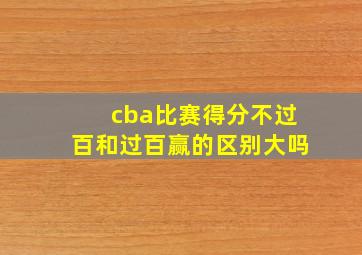 cba比赛得分不过百和过百赢的区别大吗